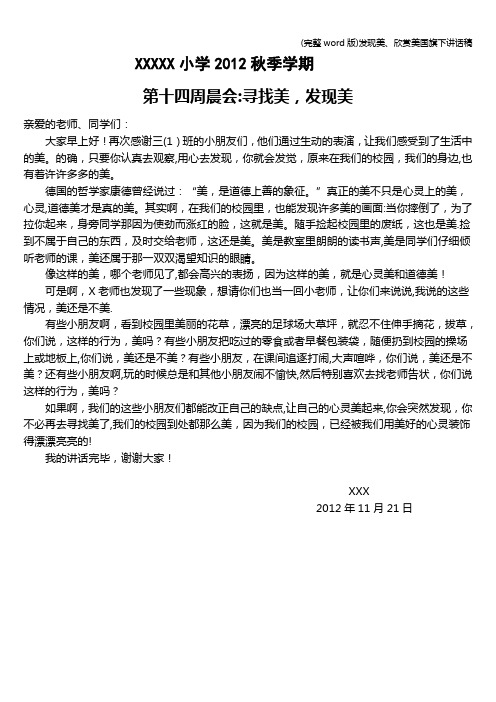 (完整 word 版)发现美、欣赏美国旗下讲话稿

XXXXX 小学 2012 秋季学期

第十四周晨会:寻找美，发现美

亲爱的老师、同学们：

大家早上好！再次感谢三(1)班的小朋友们，他们通过生动的表演，让我们感受到了生活中的美。的确，只要你认真去观察,用心去发现，你就会发觉，原来在我们的校园，我们的身边,也有着许许多多的美。

德国的哲学家康德曾经说过：“美，是道德上善的象征。”真正的美不只是心灵上的美，心灵,道德美才是真的美。其实啊，在我们的校园里，也能发现许多美的画面:当你摔倒了，为了拉你起来，身旁同学那因为使劲而涨红的脸，这就是美。随手捡起校园里的废纸，这也是美.捡到不属于自己的东西，及时交给老师，这还是美。美是教室里朗朗的读书声,美是同学们仔细倾听老师的课，美还属于那一双双渴望知识的眼睛。

像这样的美，哪个老师见了,都会高兴的表扬，因为这样的美，就是心灵美和道德美！

可是啊，X 老师也发现了一些现象，想请你们也当一回小老师，让你们来说说,我说的这些情况，美还是不美.

有些小朋友啊，看到校园里美丽的花草，漂亮的足球场大草坪，就忍不住伸手摘花，拔草，你们说，这样的行为，美吗？有些小朋友把吃过的零食或者早餐包装袋，随便扔到校园的操场上或地板上,你们说，美还是不美？有些小朋友，在课间追逐打闹,大声喧哗，你们说，美还是不美？还有些小朋友啊,玩的时候总是和其他小朋友闹不愉快,然后特别喜欢去找老师告状，你们说这样的行为，美吗？

如果啊，我们的这些小朋友们都能改正自己的缺点,让自己的心灵美起来,你会突然发现，你不必再去寻找美了,我们的校园到处都那么美，因为我们的校园，已经被我们用美好的心灵装饰得漂漂亮亮的!

我的讲话完毕，谢谢大家！

XXX

2012 年 11 月 21 日